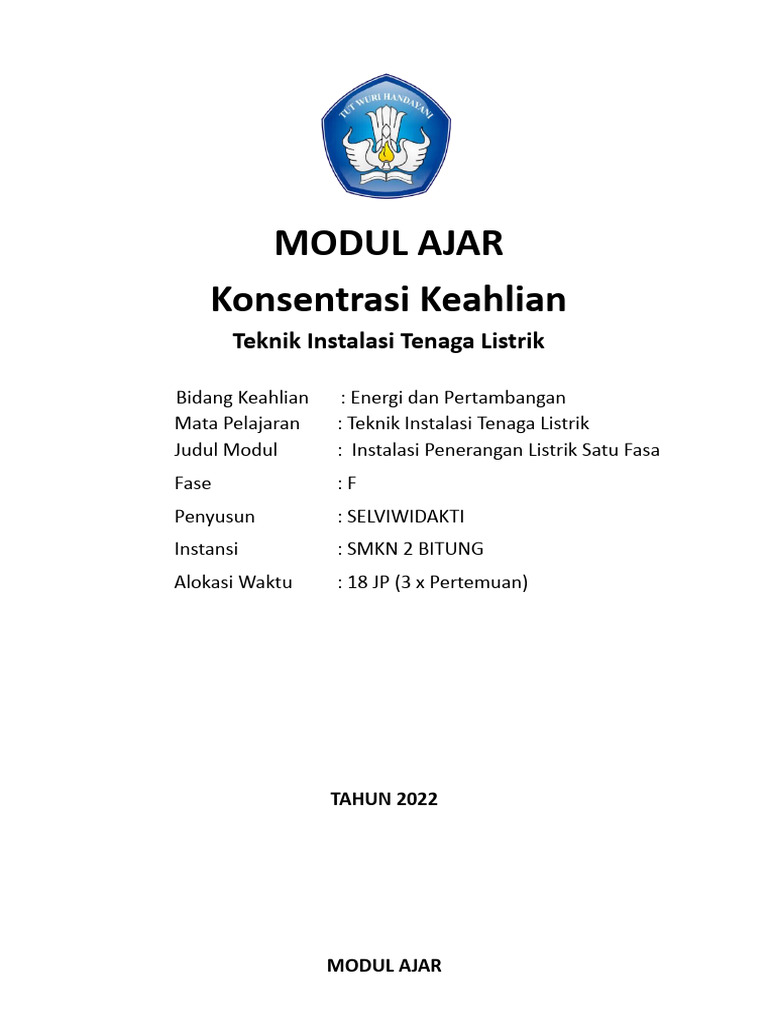 TUT WURI HANDAYANI

MODUL AJAR
Konsentrasi Keahlian
Teknik Instalasi Tenaga Listrik

Bidang Keahlian : Energi dan Pertambangan
Mata Pelajaran : Teknik Instalasi Tenaga Listrik
Judul Modul : Instalasi Penerangan Listrik Satu Fasa
Fase : F
Penyusun : SELVIWIDAKTI
Instansi : SMKN 2 BITUNG
Alokasi Waktu : 18 JP (3 x Pertemuan)

TAHUN 2022

MODUL AJAR